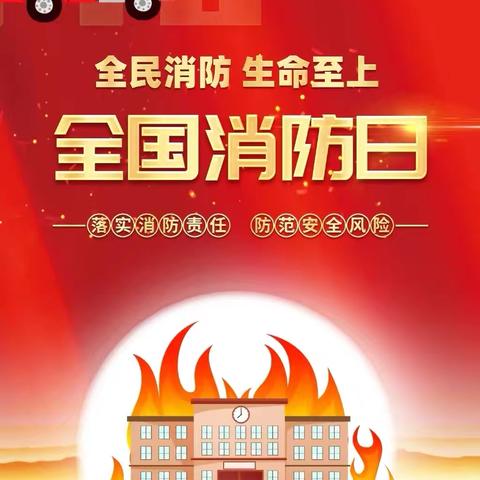 全民消防 生命至上

全国消防日

落实消防责任 防范安全风险